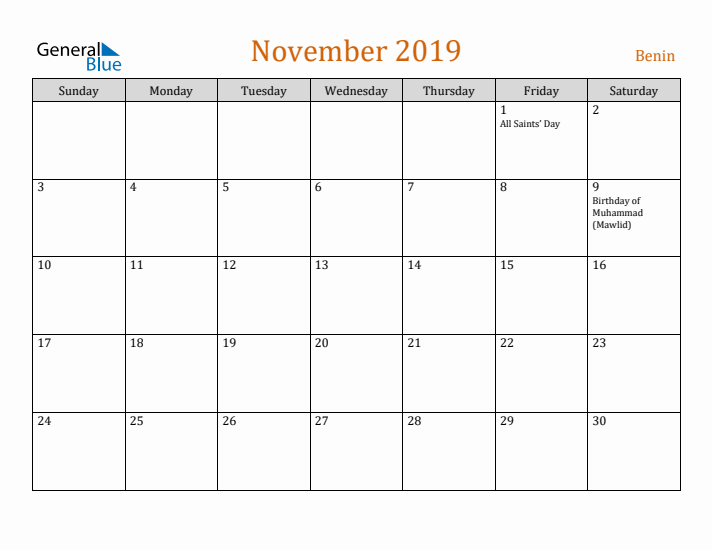 General Blue

November 2019

Benin

| Sunday | Monday | Tuesday | Wednesday | Thursday | Friday | Saturday |
|---|---|---|---|---|---|---|
| | | | | | 1 All Saints' Day | 2 |
| 3 | 4 | 5 | 6 | 7 | 8 | 9 Birthday of Muhammad (Mawlid) |
| 10 | 11 | 12 | 13 | 14 | 15 | 16 |
| 17 | 18 | 19 | 20 | 21 | 22 | 23 |
| 24 | 25 | 26 | 27 | 28 | 29 | 30 |